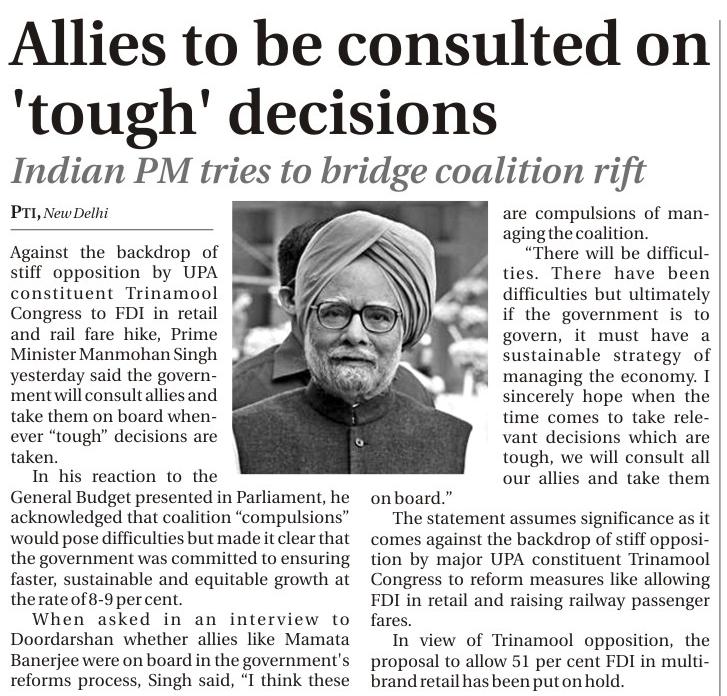 Allies to be consulted on 'tough' decisions

Indian PM tries to bridge coalition rift

PTI, New Delhi

Against the backdrop of stiff opposition by UPA constituent Trinamool Congress to FDI in retail and rail fare hike, Prime Minister Manmohan Singh yesterday said the government will consult allies and take them on board whenever "tough" decisions are taken.

In his reaction to the General Budget presented in Parliament, he acknowledged that coalition "compulsions" would pose difficulties but made it clear that the government was committed to ensuring faster, sustainable and equitable growth at the rate of 8-9 per cent.

When asked in an interview to Doordarshan whether allies like Mamata Banerjee were on board in the government's reforms process, Singh said, "I think these are compulsions of managing the coalition.

"There will be difficulties. There have been difficulties but ultimately if the government is to govern, it must have a sustainable strategy of managing the economy. I sincerely hope when the time comes to take relevant decisions which are tough, we will consult all our allies and take them on board."

The statement assumes significance as it comes against the backdrop of stiff opposition by major UPA constituent Trinamool Congress to reform measures like allowing FDI in retail and raising railway passenger fares.

In view of Trinamool opposition, the proposal to allow 51 per cent FDI in multi-brand retail has been put on hold.